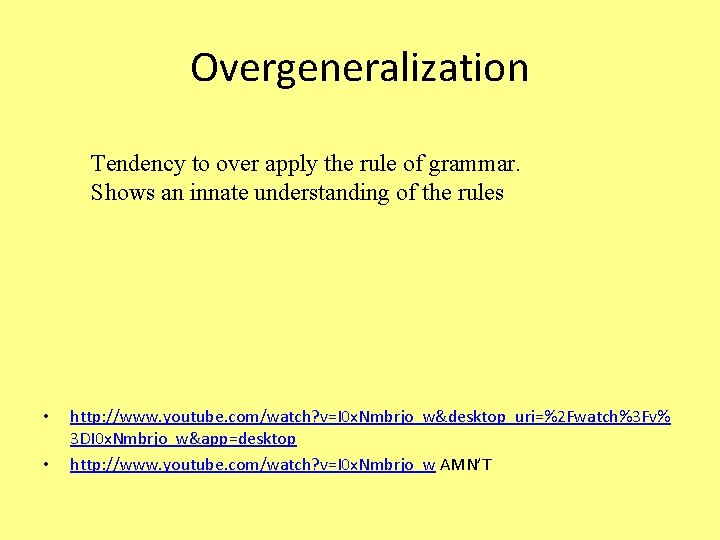 Overgeneralization

Tendency to over apply the rule of grammar.
Shows an innate understanding of the rules

• http://www.youtube.com/watch?v=I0xNmbrjo_w&desktop_uri=%2Fwatch%3Fv%3DI0xNmbrjo_w&app=desktop
• http://www.youtube.com/watch?v=I0xNmbrjo_w AMN'T